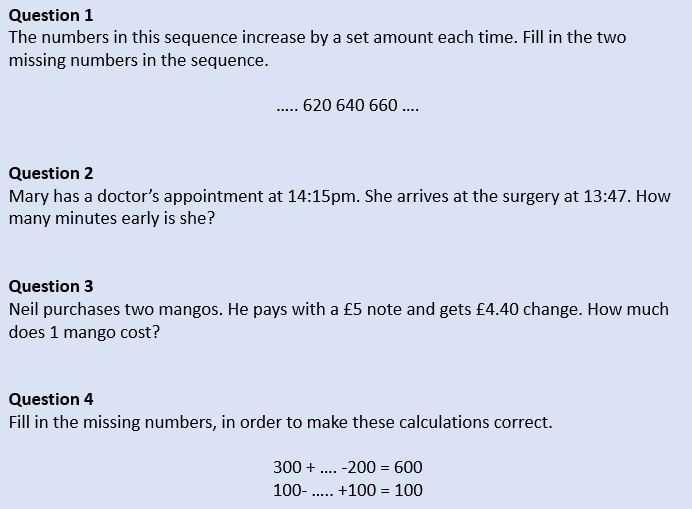 Question 1
The numbers in this sequence increase by a set amount each time. Fill in the two missing numbers in the sequence.

..... 620 640 660 ....

Question 2
Mary has a doctor's appointment at 14:15pm. She arrives at the surgery at 13:47. How many minutes early is she?

Question 3
Neil purchases two mangos. He pays with a £5 note and gets £4.40 change. How much does 1 mango cost?

Question 4
Fill in the missing numbers, in order to make these calculations correct.

300 + .... -200 = 600
100- ..... +100 = 100